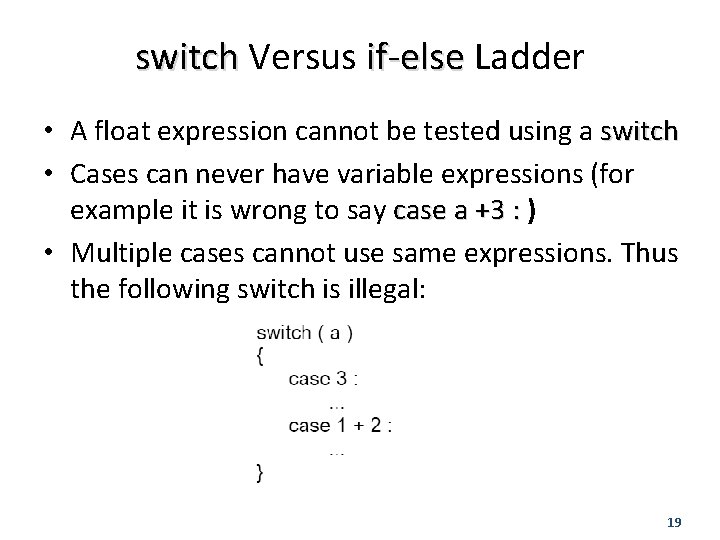 switch Versus if-else Ladder

• A float expression cannot be tested using a switch
• Cases can never have variable expressions (for example it is wrong to say case a +3 : )
• Multiple cases cannot use same expressions. Thus the following switch is illegal:

switch ( a )
{
case 3 :
...
case 1 + 2 :
...
}

19